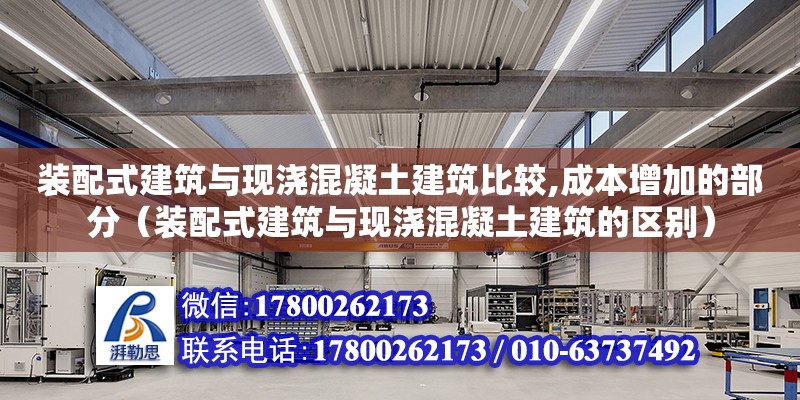 装配式建筑与现浇混凝土建筑比较,成本增加的部分（装配式建筑与现浇混凝土建筑的区别）

ABUS

湃勒思

微信:17800262173

联系电话:17800262173 / 010-63737492